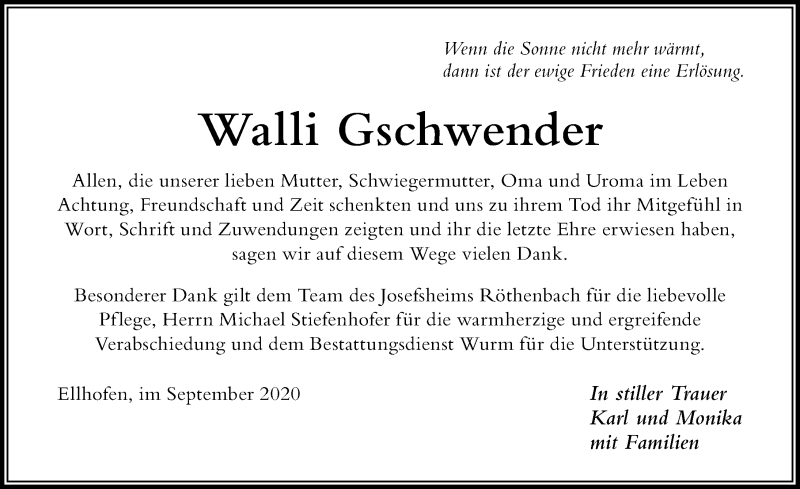 Wenn die Sonne nicht mehr wärmt,
dann ist der ewige Frieden eine Erlösung.

Walli Gschwender

Allen, die unserer lieben Mutter, Schwiegermutter, Oma und Uroma im Leben Achtung, Freundschaft und Zeit schenkten und uns zu ihrem Tod ihr Mitgefühl in Wort, Schrift und Zuwendungen zeigten und ihr die letzte Ehre erwiesen haben, sagen wir auf diesem Wege vielen Dank.

Besonderer Dank gilt dem Team des Josefsheims Röthenbach für die liebevolle Pflege, Herrn Michael Stiefenhofer für die warmherzige und ergreifende Verabschiedung und dem Bestattungsdienst Wurm für die Unterstützung.

Ellhofen, im September 2020

In stiller Trauer
Karl und Monika
mit Familien